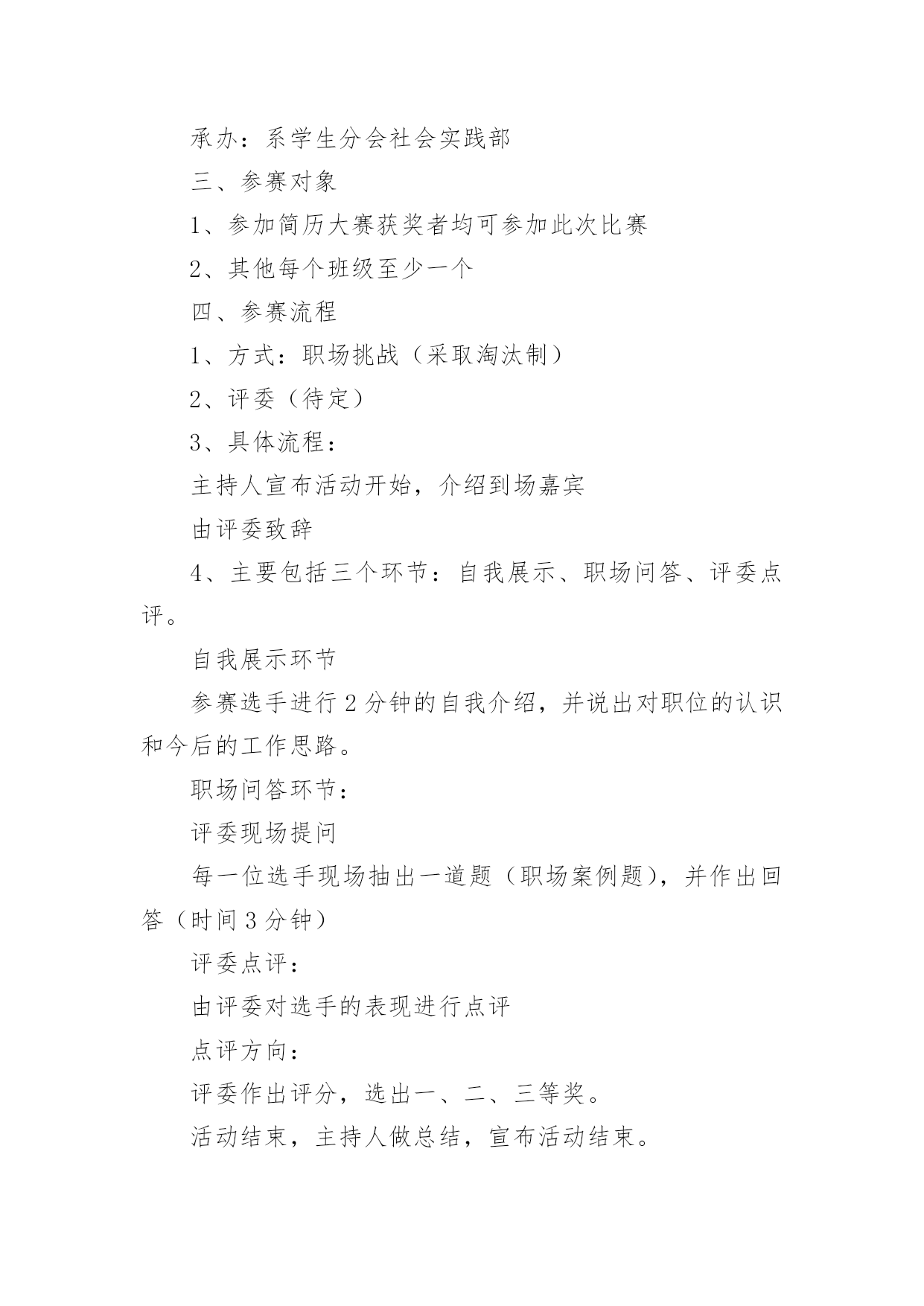 承办：系学生分会社会实践部

三、参赛对象

1、参加简历大赛获奖者均可参加此次比赛

2、其他每个班级至少一个

四、参赛流程

1、方式：职场挑战（采取淘汰制）

2、评委（待定）

3、具体流程：

主持人宣布活动开始，介绍到场嘉宾

由评委致辞

4、主要包括三个环节：自我展示、职场问答、评委点评。

自我展示环节

参赛选手进行2分钟的自我介绍，并说出对职位的认识和今后的工作思路。

职场问答环节：

评委现场提问

每一位选手现场抽出一道题（职场案例题），并作出回答（时间3分钟）

评委点评：

由评委对选手的表现进行点评

点评方向：

评委作出评分，选出一、二、三等奖。

活动结束，主持人做总结，宣布活动结束。